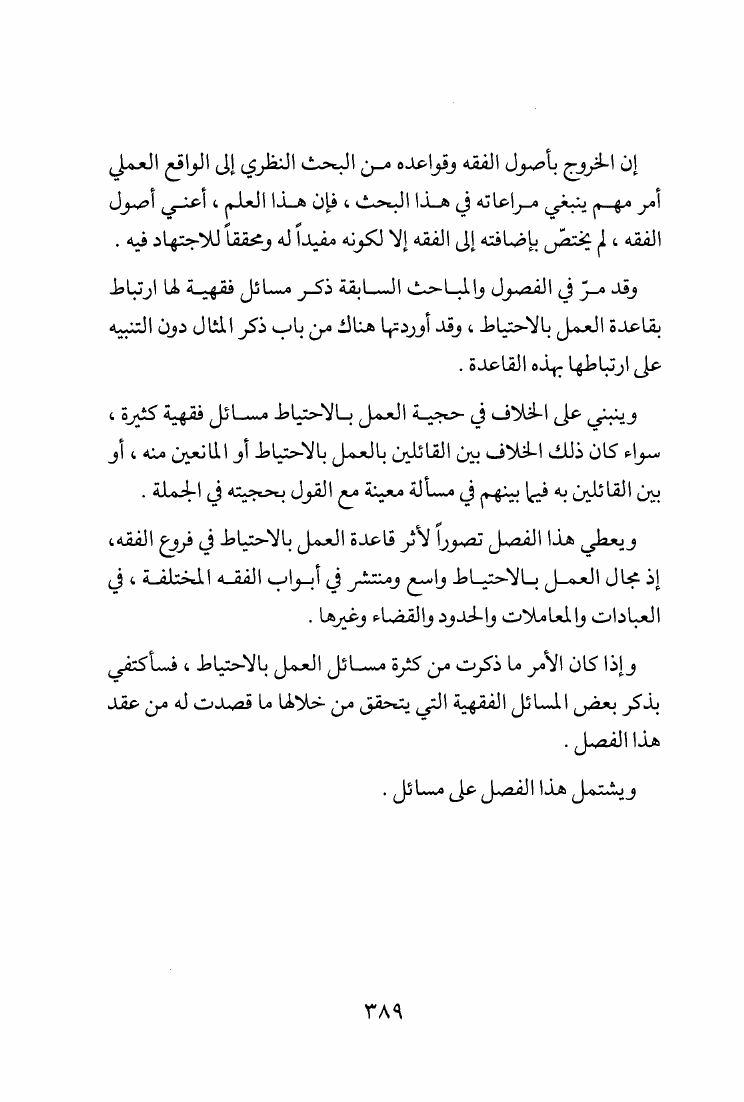 إن الخروج بأصول الفقه وقواعده من البحث النظري إلى الواقع العملي أمر مهم ينبغي مراعاته في هذا البحث ، فإن هذا العلم ، أعني أصول الفقه ، لم يختصّ بإضافته إلى الفقه إلا لكونه مفيداً له ومحققاً للاجتهاد فيه .

وقد مرّ في الفصول والمباحث السابقة ذكر مسائل فقهية لها ارتباط بقاعدة العمل بالاحتياط ، وقد أوردتها هناك من باب ذكر المثال دون التنبيه على ارتباطها بهذه القاعدة .

وينبني على الخلاف في حجية العمل بالاحتياط مسائل فقهية كثيرة ، سواء كان ذلك الخلاف بين القائلين بالعمل بالاحتياط أو المانعين منه ، أو بين القائلين به فيما بينهم في مسألة معينة مع القول بحجيته في الجملة .

ويعطي هذا الفصل تصوراً لأثر قاعدة العمل بالاحتياط في فروع الفقه، إذ مجال العمل بالاحتياط واسع ومنتشر في أبواب الفقه المختلفة ، في العبادات والمعاملات والحدود والقضاء وغيرها .

وإذا كان الأمر ما ذكرت من كثرة مسائل العمل بالاحتياط ، فسأكتفي بذكر بعض المسائل الفقهية التي يتحقق من خلالها ما قصدت له من عقد هذا الفصل .

ويشتمل هذا الفصل على مسائل .

٣٨٩